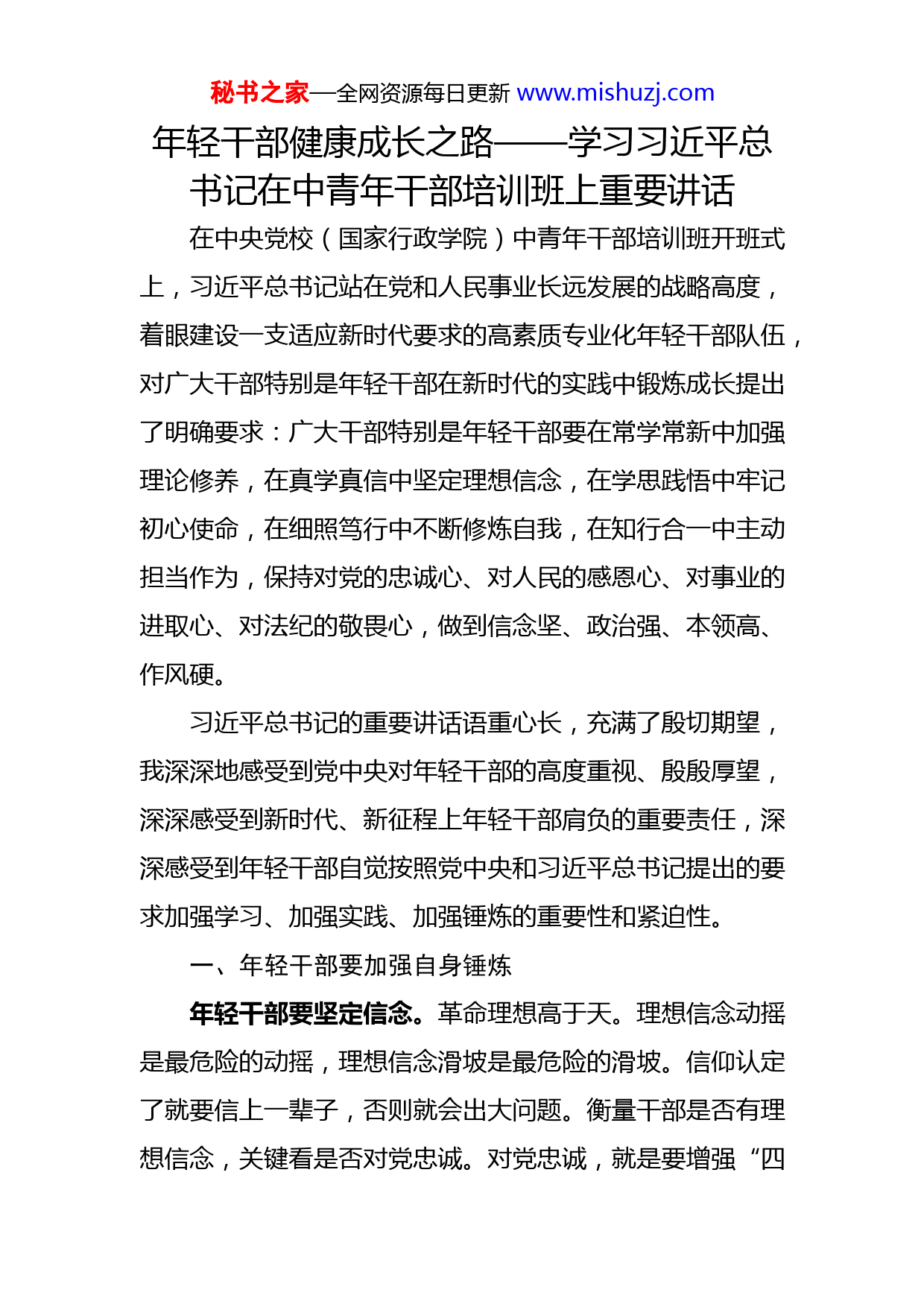 秘书之家—全网资源每日更新 www.mishuzj.com

年轻干部健康成长之路——学习习近平总书记在中青年干部培训班上重要讲话

在中央党校（国家行政学院）中青年干部培训班开班式上，习近平总书记站在党和人民事业长远发展的战略高度，着眼建设一支适应新时代要求的高素质专业化年轻干部队伍，对广大干部特别是年轻干部在新时代的实践中锻炼成长提出了明确要求：广大干部特别是年轻干部要在常学常新中加强理论修养，在真学真信中坚定理想信念，在学思践悟中牢记初心使命，在细照笃行中不断修炼自我，在知行合一中主动担当作为，保持对党的忠诚心、对人民的感恩心、对事业的进取心、对法纪的敬畏心，做到信念坚、政治强、本领高、作风硬。

习近平总书记的重要讲话语重心长，充满了殷切期望，我深深地感受到党中央对年轻干部的高度重视、殷殷厚望，深深感受到新时代、新征程上年轻干部肩负的重要责任，深深感受到年轻干部自觉按照党中央和习近平总书记提出的要求加强学习、加强实践、加强锤炼的重要性和紧迫性。

一、年轻干部要加强自身锤炼

年轻干部要坚定信念。革命理想高于天。理想信念动摇是最危险的动摇，理想信念滑坡是最危险的滑坡。信仰认定了就要信上一辈子，否则就会出大问题。衡量干部是否有理想信念，关键看是否对党忠诚。对党忠诚，就是要增强“四